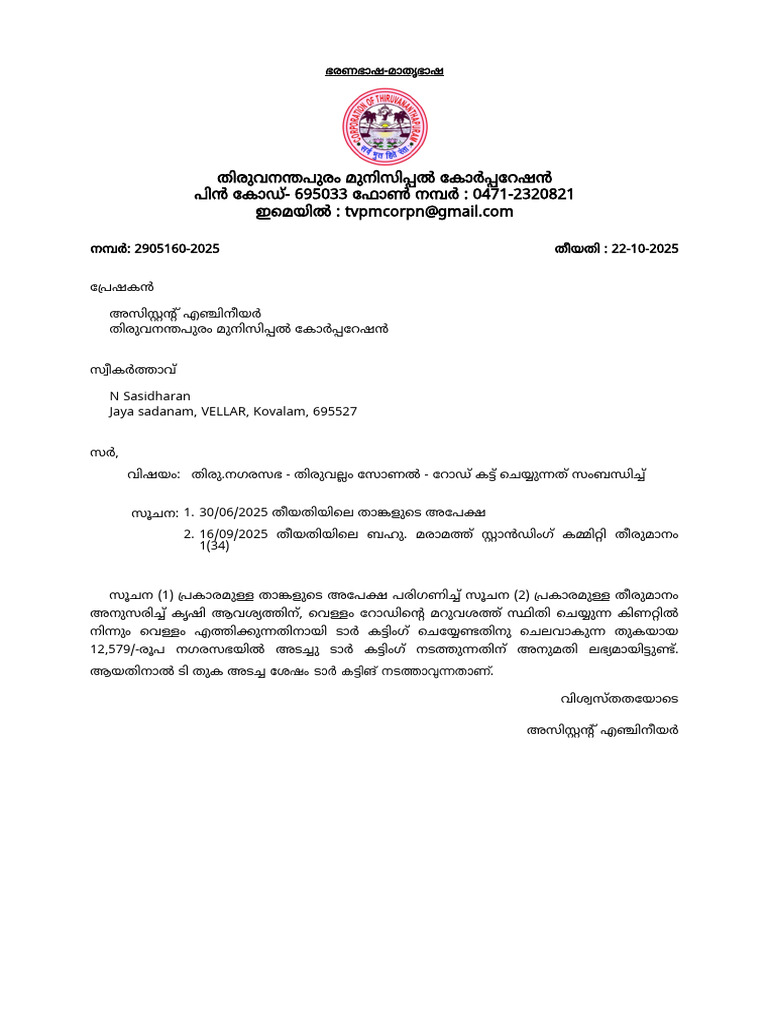 ഭരണഭാഷ-മാതൃഭാഷ

തിരുവനന്തപുരം മുനിസിപ്പൽ കോർപ്പറേഷൻ
പിൻ കോഡ്- 695033 ഫോൺ നമ്പർ : 0471-2320821
ഇമെയിൽ : tvpmcorpn@gmail.com

നമ്പർ: 2905160-2025

തീയതി : 22-10-2025

പ്രേഷകൻ

അസിസ്റ്റന്റ് എഞ്ചിനീയർ
തിരുവനന്തപുരം മുനിസിപ്പൽ കോർപ്പറേഷൻ

സ്വീകർത്താവ്

N Sasidharan
Jaya sadanam, VELLAR, Kovalam, 695527

സർ,

വിഷയം: തിരു.നഗരസഭ - തിരുവല്ലം സോണൽ - റോഡ് കട്ട് ചെയ്യുന്നത് സംബന്ധിച്ച്

സൂചന: 1. 30/06/2025 തീയതിയിലെ താങ്കളുടെ അപേക്ഷ

2. 16/09/2025 തീയതിയിലെ ബഹു. മരാമത്ത് സ്റ്റാൻഡിംഗ് കമ്മിറ്റി തീരുമാനം 1(34)

സൂചന (1) പ്രകാരമുള്ള താങ്കളുടെ അപേക്ഷ പരിഗണിച്ച് സൂചന (2) പ്രകാരമുള്ള തീരുമാനം അനുസരിച്ച് കൃഷി ആവശ്യത്തിന്, വെള്ളം റോഡിന്റെ മറുവശത്ത് സ്ഥിതി ചെയ്യുന്ന കിണറ്റിൽ നിന്നും വെള്ളം എത്തിക്കുന്നതിനായി ടാർ കട്ടിംഗ് ചെയ്യേണ്ടതിനു ചെലവാകുന്ന തുകയായ 12,579/-രൂപ നഗരസഭയിൽ അടച്ചു ടാർ കട്ടിംഗ് നടത്തുന്നതിന് അനുമതി ലഭ്യമായിട്ടുണ്ട്. ആയതിനാൽ ടി തുക അടച്ച ശേഷം ടാർ കട്ടിങ് നടത്താവുന്നതാണ്.

വിശ്വസ്തതയോടെ

അസിസ്റ്റന്റ് എഞ്ചിനീയർ